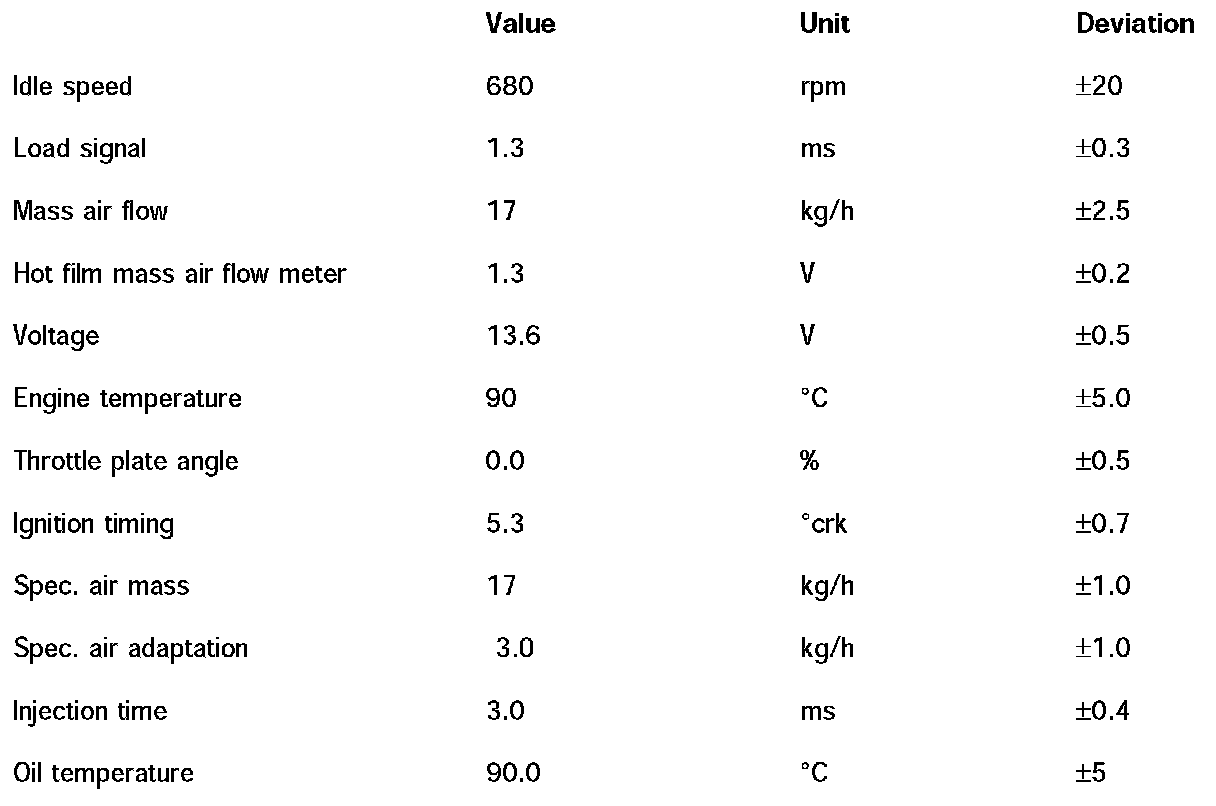 |  | Value | Unit | Deviation |
|---|---|---|---|
| Idle speed | 680 | rpm | ±20 |
| Load signal | 1.3 | ms | ±0.3 |
| Mass air flow | 17 | kg/h | ±2.5 |
| Hot film mass air flow meter | 1.3 | V | ±0.2 |
| Voltage | 13.6 | V | ±0.5 |
| Engine temperature | 90 | °C | ±5.0 |
| Throttle plate angle | 0.0 | % | ±0.5 |
| Ignition timing | 5.3 | °crk | ±0.7 |
| Spec. air mass | 17 | kg/h | ±1.0 |
| Spec. air adaptation | 3.0 | kg/h | ±1.0 |
| Injection time | 3.0 | ms | ±0.4 |
| Oil temperature | 90.0 | °C | ±5 |